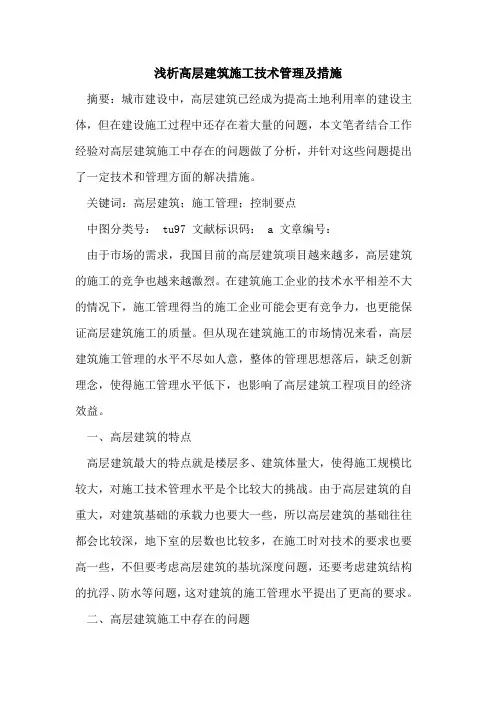 浅析高层建筑施工技术管理及措施

摘要：城市建设中，高层建筑已经成为提高土地利用率的建设主体，但在建设施工过程中还存在着大量的问题，本文笔者结合工作经验对高层建筑施工中存在的问题做了分析，并针对这些问题提出了一定技术和管理方面的解决措施。

关键词：高层建筑；施工管理；控制要点

中图分类号： tu97 文献标识码： a 文章编号：

由于市场的需求，我国目前的高层建筑项目越来越多，高层建筑的施工的竞争也越来越激烈。在建筑施工企业的技术水平相差不大的情况下，施工管理得当的施工企业可能会更有竞争力，也更能保证高层建筑施工的质量。但从现在建筑施工的市场情况来看，高层建筑施工管理的水平不尽如人意，整体的管理思想落后，缺乏创新理念，使得施工管理水平低下，也影响了高层建筑工程项目的经济效益。

一、高层建筑的特点

高层建筑最大的特点就是楼层多、建筑体量大，使得施工规模比较大，对施工技术管理水平是个比较大的挑战。由于高层建筑的自重大，对建筑基础的承载力也要大一些，所以高层建筑的基础往往都会比较深，地下室的层数也比较多，在施工时对技术的要求也要高一些，不但要考虑高层建筑的基坑深度问题，还要考虑建筑结构的抗浮、防水等问题，这对建筑的施工管理水平提出了更高的要求。

二、高层建筑施工中存在的问题